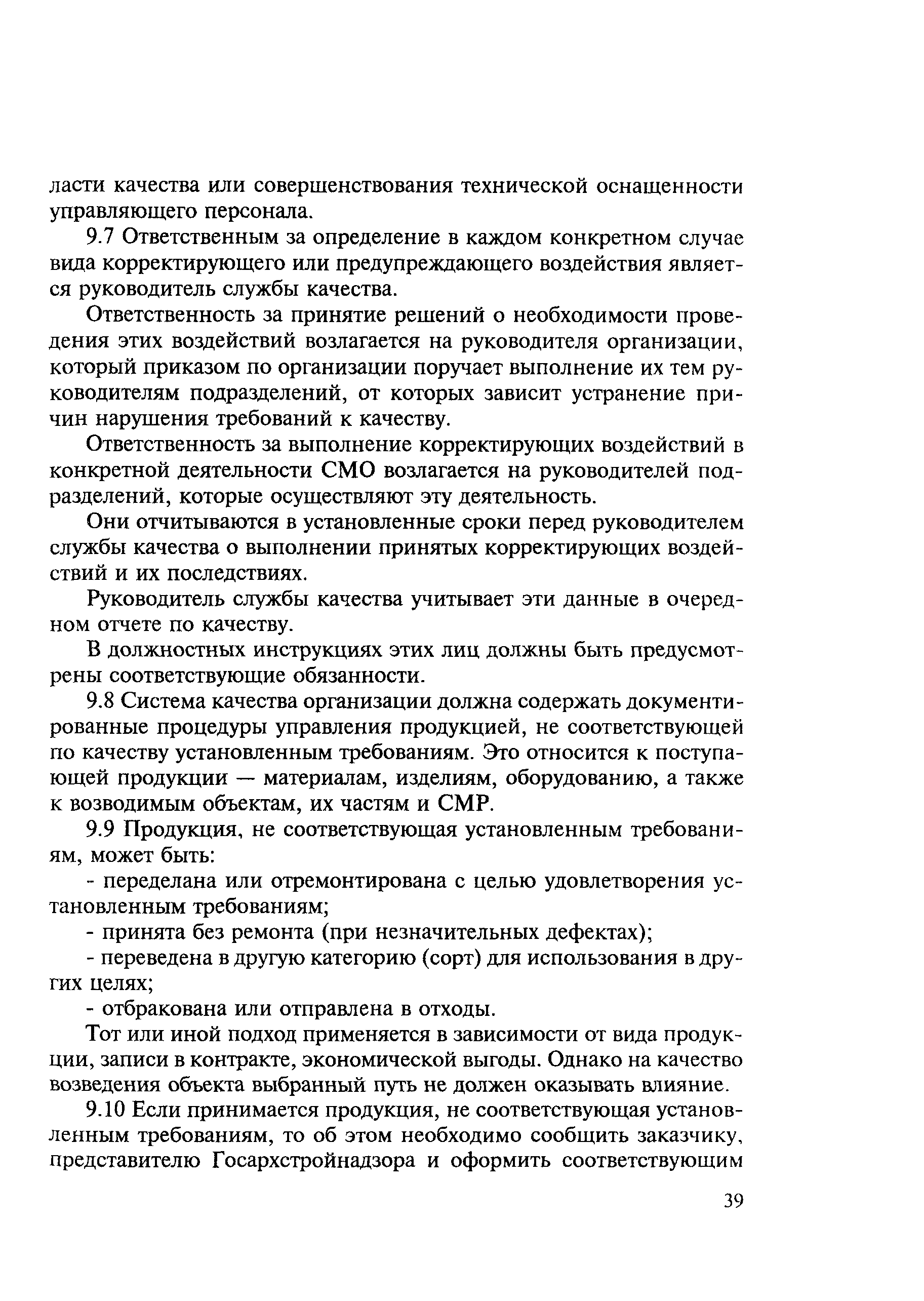 ласти качества или совершенствования технической оснащенности управляющего персонала.

9.7 Ответственным за определение в каждом конкретном случае вида корректирующего или предупреждающего воздействия является руководитель службы качества.

Ответственность за принятие решений о необходимости проведения этих воздействий возлагается на руководителя организации, который приказом по организации поручает выполнение их тем руководителям подразделений, от которых зависит устранение причин нарушения требований к качеству.

Ответственность за выполнение корректирующих воздействий в конкретной деятельности СМО возлагается на руководителей подразделений, которые осуществляют эту деятельность.

Они отчитываются в установленные сроки перед руководителем службы качества о выполнении принятых корректирующих воздействий и их последствиях.

Руководитель службы качества учитывает эти данные в очередном отчете по качеству.

В должностных инструкциях этих лиц должны быть предусмотрены соответствующие обязанности.

9.8 Система качества организации должна содержать документированные процедуры управления продукцией, не соответствующей по качеству установленным требованиям. Это относится к поступающей продукции — материалам, изделиям, оборудованию, а также к возводимым объектам, их частям и СМР.

9.9 Продукция, не соответствующая установленным требованиям, может быть:

- переделана или отремонтирована с целью удовлетворения установленным требованиям;

- принята без ремонта (при незначительных дефектах);

- переведена в другую категорию (сорт) для использования в других целях;

- отбракована или отправлена в отходы.

Тот или иной подход применяется в зависимости от вида продукции, записи в контракте, экономической выгоды. Однако на качество возведения объекта выбранный путь не должен оказывать влияние.

9.10 Если принимается продукция, не соответствующая установленным требованиям, то об этом необходимо сообщить заказчику, представителю Госархстройнадзора и оформить соответствующим

39